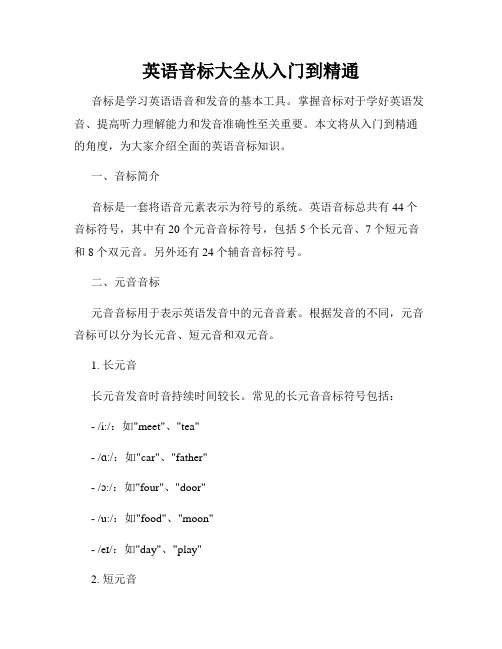 英语音标大全从入门到精通

音标是学习英语语音和发音的基本工具。掌握音标对于学好英语发音、提高听力理解能力和发音准确性至关重要。本文将从入门到精通的角度，为大家介绍全面的英语音标知识。

一、音标简介

音标是一套将语音元素表示为符号的系统。英语音标总共有 44 个音标符号，其中有 20 个元音音标符号，包括 5 个长元音、7 个短元音和 8 个双元音。另外还有 24 个辅音音标符号。

二、元音音标

元音音标用于表示英语发音中的元音音素。根据发音的不同，元音音标可以分为长元音、短元音和双元音。

1. 长元音

长元音发音时音持续时间较长。常见的长元音音标符号包括：

- /iː/：如"meet"、"tea"

- /ɑː/：如"car"、"father"

- /ɔː/：如"four"、"door"

- /uː/：如"food"、"moon"

- /eɪ/：如"day"、"play"

2. 短元音